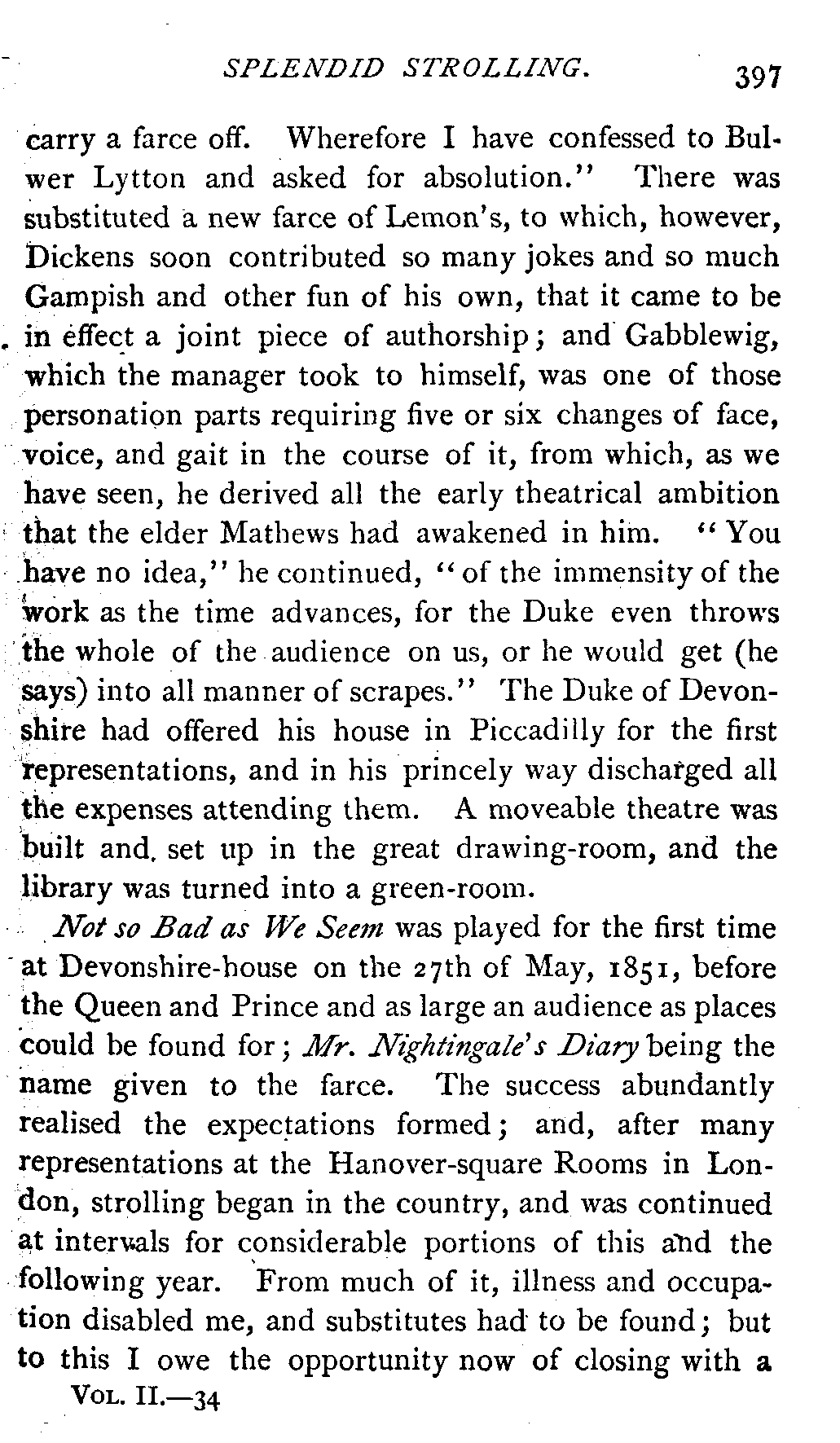 SPLENDID STROLLING. 397

carry a farce off. Wherefore I have confessed to Bulwer Lytton and asked for absolution." There was substituted a new farce of Lemon's, to which, however, Dickens soon contributed so many jokes and so much Gampish and other fun of his own, that it came to be in effect a joint piece of authorship; and Gabblewig, which the manager took to himself, was one of those personation parts requiring five or six changes of face, voice, and gait in the course of it, from which, as we have seen, he derived all the early theatrical ambition that the elder Mathews had awakened in him. "You have no idea," he continued, "of the immensity of the work as the time advances, for the Duke even throws the whole of the audience on us, or he would get (he says) into all manner of scrapes." The Duke of Devonshire had offered his house in Piccadilly for the first representations, and in his princely way discharged all the expenses attending them. A moveable theatre was built and set up in the great drawing-room, and the library was turned into a green-room.

Not so Bad as We Seem was played for the first time at Devonshire-house on the 27th of May, 1851, before the Queen and Prince and as large an audience as places could be found for; Mr. Nightingale's Diary being the name given to the farce. The success abundantly realised the expectations formed; and, after many representations at the Hanover-square Rooms in London, strolling began in the country, and was continued at intervals for considerable portions of this and the following year. From much of it, illness and occupation disabled me, and substitutes had to be found; but to this I owe the opportunity now of closing with a

VOL. II.—34